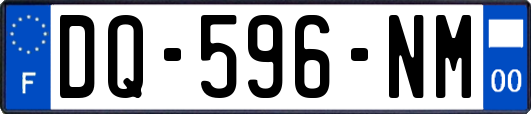 F

DQ-596-NM

00